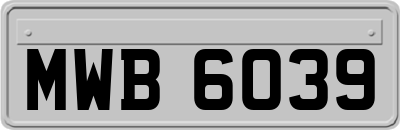 MWB 6039